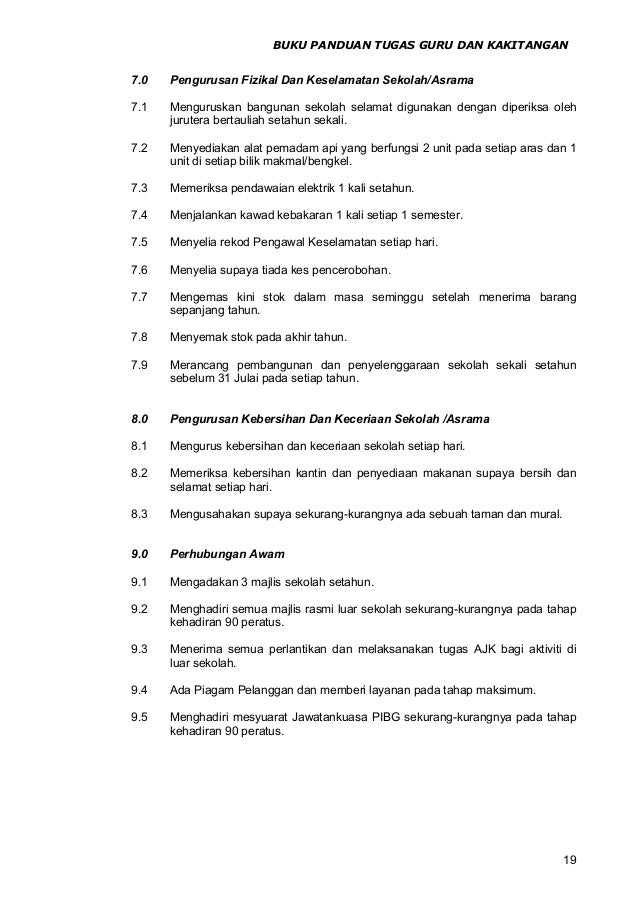 BUKU PANDUAN TUGAS GURU DAN KAKITANGAN

7.0 Pengurusan Fizikal Dan Keselamatan Sekolah/Asrama

7.1 Menguruskan bangunan sekolah selamat digunakan dengan diperiksa oleh jurutera bertauliah setahun sekali.

7.2 Menyediakan alat pemadam api yang berfungsi 2 unit pada setiap aras dan 1 unit di setiap bilik makmal/bengkel.

7.3 Memeriksa pendawaian elektrik 1 kali setahun.

7.4 Menjalankan kawad kebakaran 1 kali setiap 1 semester.

7.5 Menyelia rekod Pengawal Keselamatan setiap hari.

7.6 Menyelia supaya tiada kes pencerobohan.

7.7 Mengemas kini stok dalam masa seminggu setelah menerima barang sepanjang tahun.

7.8 Menyemak stok pada akhir tahun.

7.9 Merancang pembangunan dan penyelenggaraan sekolah sekali setahun sebelum 31 Julai pada setiap tahun.

8.0 Pengurusan Kebersihan Dan Keceriaan Sekolah /Asrama

8.1 Mengurus kebersihan dan keceriaan sekolah setiap hari.

8.2 Memeriksa kebersihan kantin dan penyediaan makanan supaya bersih dan selamat setiap hari.

8.3 Mengusahakan supaya sekurang-kurangnya ada sebuah taman dan mural.

9.0 Perhubungan Awam

9.1 Mengadakan 3 majlis sekolah setahun.

9.2 Menghadiri semua majlis rasmi luar sekolah sekurang-kurangnya pada tahap kehadiran 90 peratus.

9.3 Menerima semua perlantikan dan melaksanakan tugas AJK bagi aktiviti di luar sekolah.

9.4 Ada Piagam Pelanggan dan memberi layanan pada tahap maksimum.

9.5 Menghadiri mesyuarat Jawatankuasa PIBG sekurang-kurangnya pada tahap kehadiran 90 peratus.

19